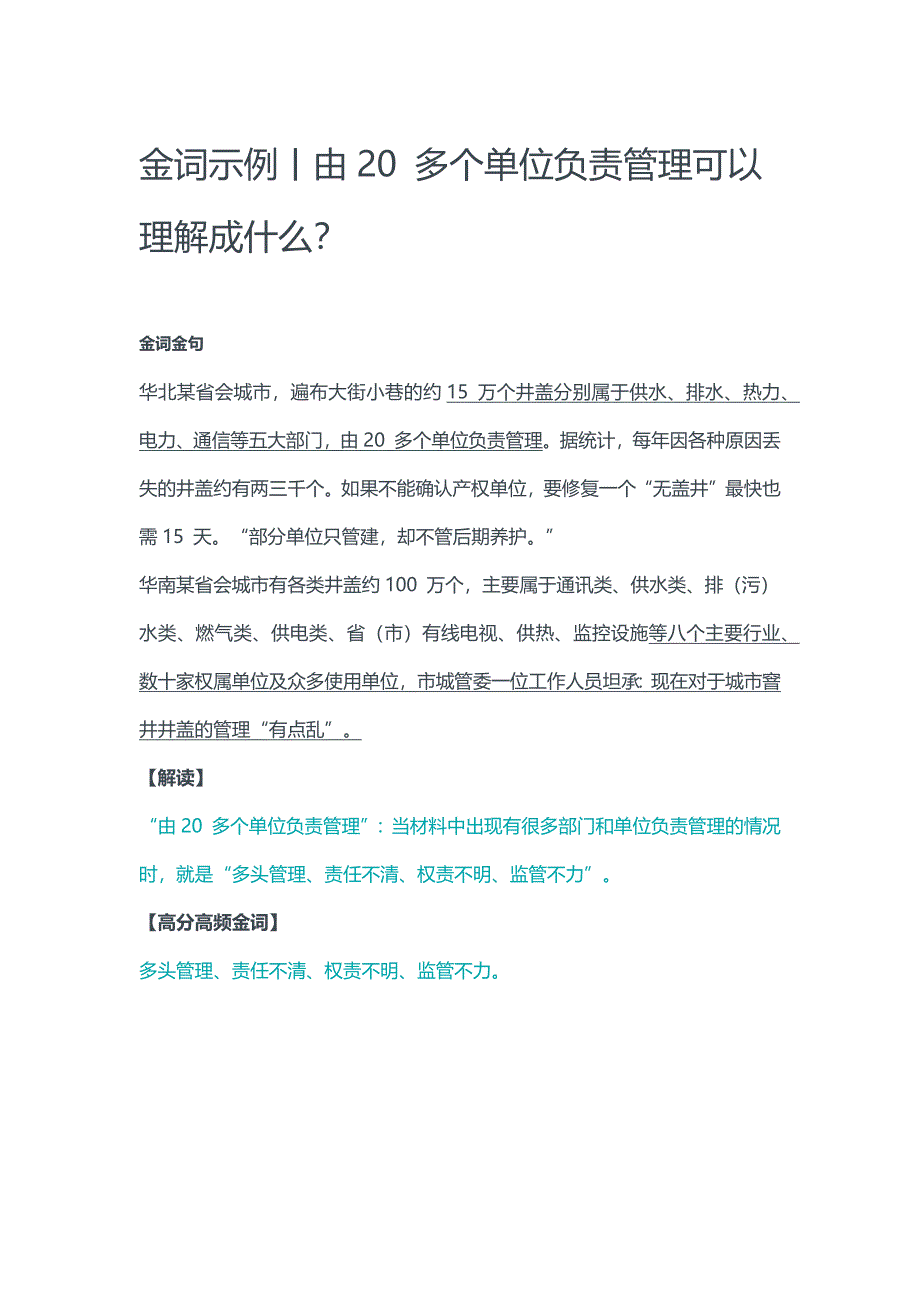 金词示例丨由 20 多个单位负责管理可以理解成什么?

金词金句

华北某省会城市，遍布大街小巷的约 15 万个井盖分别属于供水、排水、热力、电力、通信等五大部门，由 20 多个单位负责管理。据统计，每年因各种原因丢失的井盖约有两三千个。如果不能确认产权单位，要修复一个“无盖井”最快也需 15 天。“部分单位只管建，却不管后期养护。”

华南某省会城市有各类井盖约 100 万个，主要属于通讯类、供水类、排（污）水类、燃气类、供电类、省（市）有线电视、供热、监控设施等八个主要行业、数十家权属单位及众多使用单位，市城管委一位工作人员坦承: 现在对于城市窨井井盖的管理“有点乱”。

【解读】

“由 20 多个单位负责管理”：当材料中出现有很多部门和单位负责管理的情况时，就是“多头管理、责任不清、权责不明、监管不力”。

【高分高频金词】

多头管理、责任不清、权责不明、监管不力。